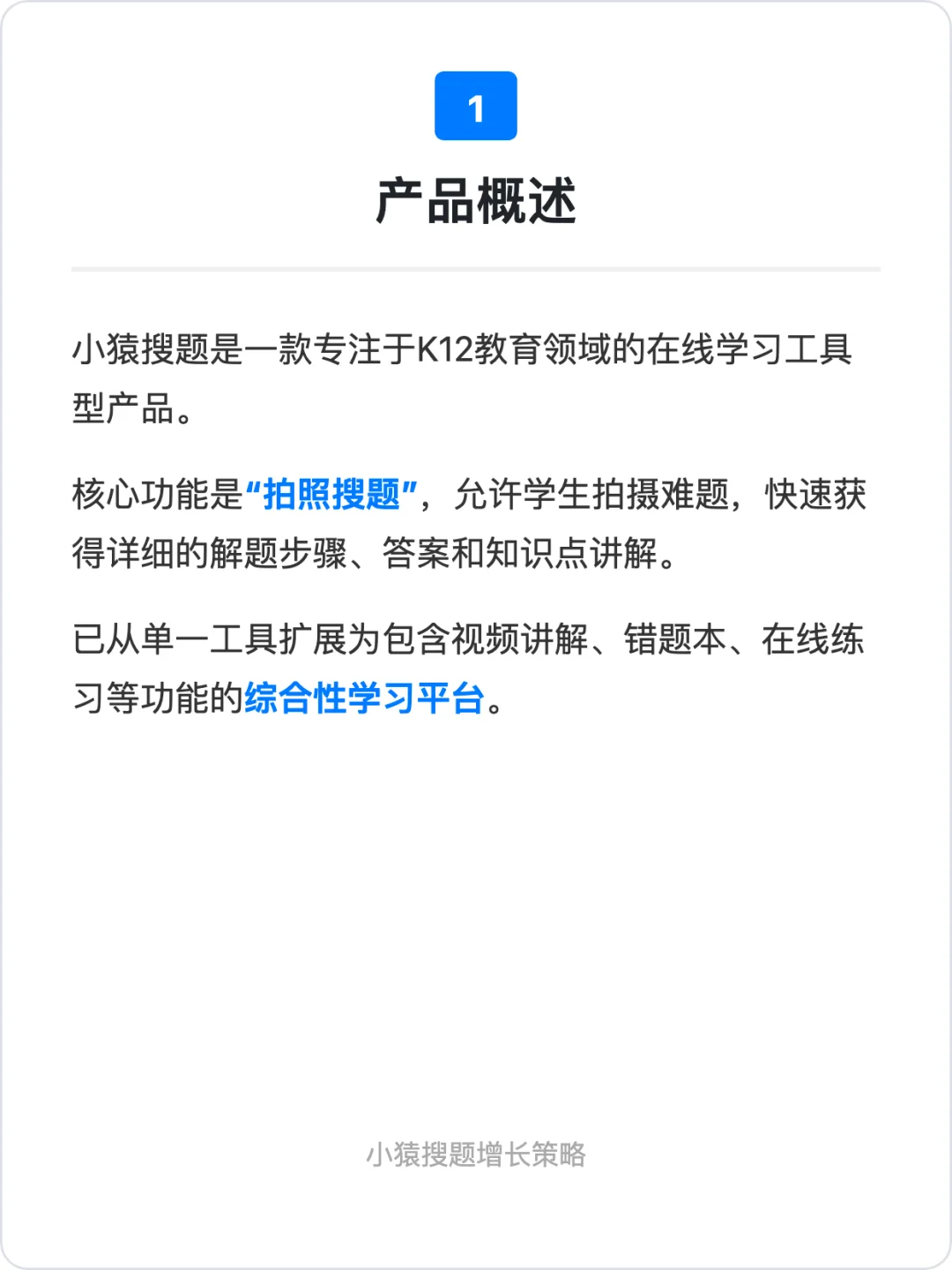 1

产品概述

小猿搜题是一款专注于K12教育领域的在线学习工具型产品。

核心功能是“拍照搜题”，允许学生拍摄难题，快速获得详细的解题步骤、答案和知识点讲解。

已从单一工具扩展为包含视频讲解、错题本、在线练习等功能的综合性学习平台。

小猿搜题增长策略